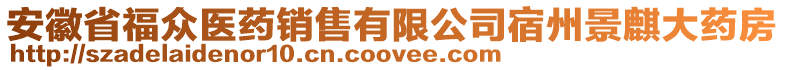 安徽省福众医药销售有限公司宿州景麒大药房
http://szadelaidenor10.cn.coovee.com